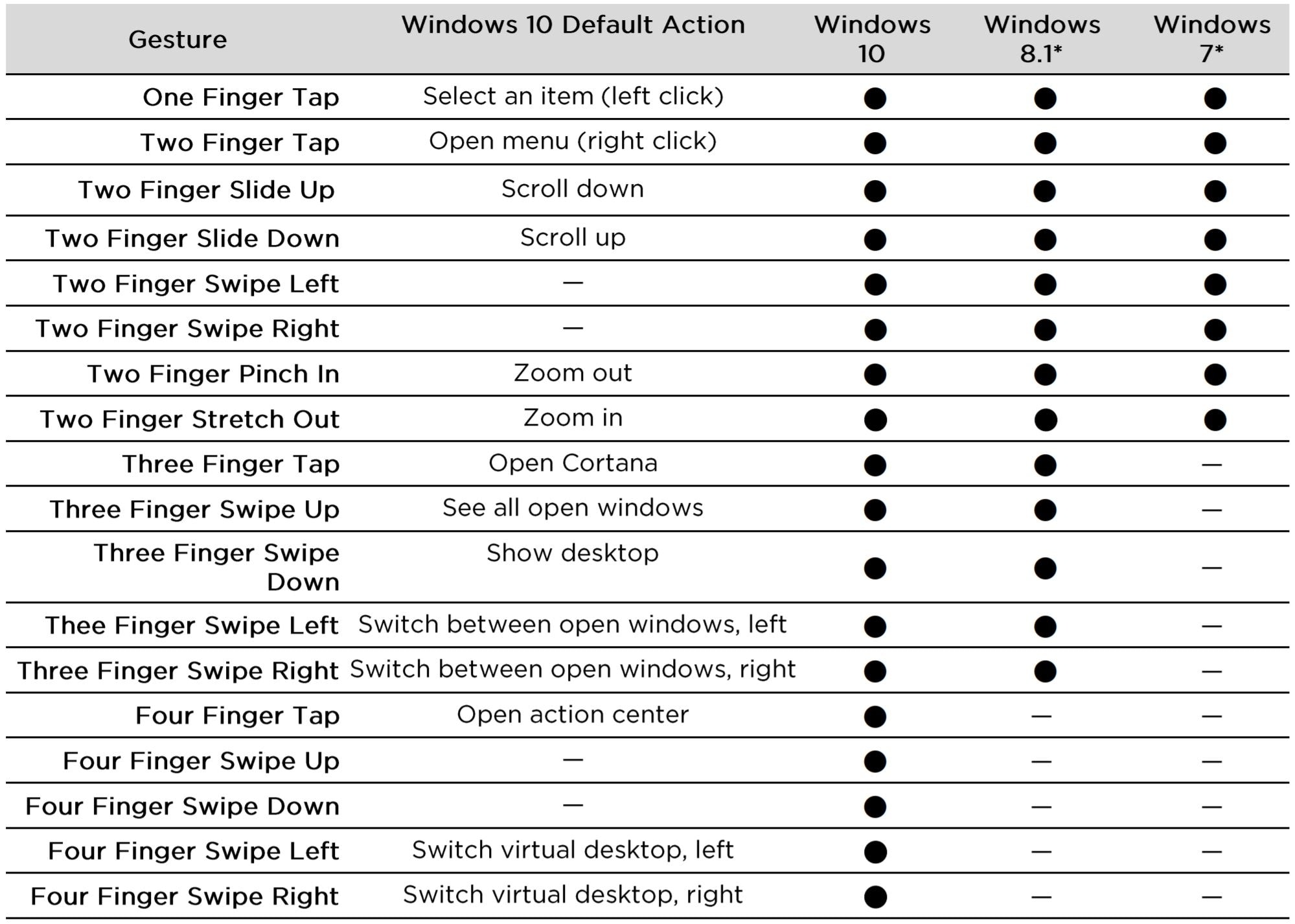 | Gesture | Windows 10 Default Action | Windows 10 | Windows 8.1* | Windows 7* |
|---|---|---|---|---|
| One Finger Tap | Select an item (left click) | ● | ● | ● |
| Two Finger Tap | Open menu (right click) | ● | ● | ● |
| Two Finger Slide Up | Scroll down | ● | ● | ● |
| Two Finger Slide Down | Scroll up | ● | ● | ● |
| Two Finger Swipe Left | — | ● | ● | ● |
| Two Finger Swipe Right | — | ● | ● | ● |
| Two Finger Pinch In | Zoom out | ● | ● | ● |
| Two Finger Stretch Out | Zoom in | ● | ● | ● |
| Three Finger Tap | Open Cortana | ● | ● | — |
| Three Finger Swipe Up | See all open windows | ● | ● | — |
| Three Finger Swipe Down | Show desktop | ● | ● | — |
| Thee Finger Swipe Left | Switch between open windows, left | ● | ● | — |
| Three Finger Swipe Right | Switch between open windows, right | ● | ● | — |
| Four Finger Tap | Open action center | ● | — | — |
| Four Finger Swipe Up | — | ● | — | — |
| Four Finger Swipe Down | — | ● | — | — |
| Four Finger Swipe Left | Switch virtual desktop, left | ● | — | — |
| Four Finger Swipe Right | Switch virtual desktop, right | ● | — | — |